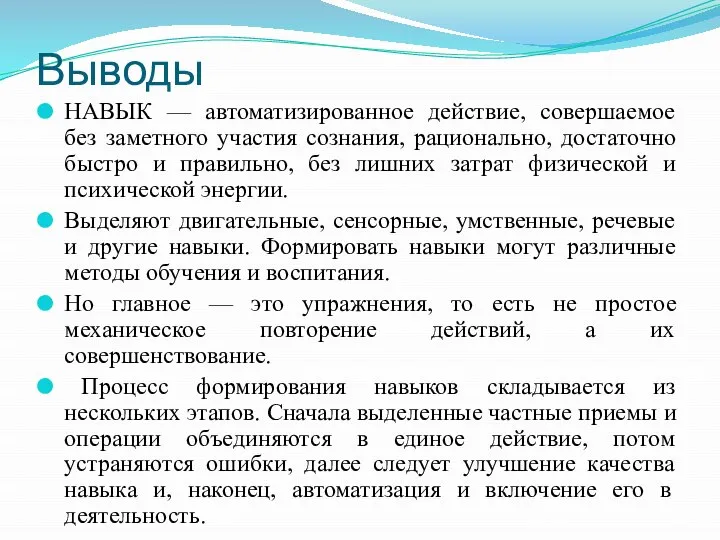 Выводы

НАВЫК — автоматизированное действие, совершаемое без заметного участия сознания, рационально, достаточно быстро и правильно, без лишних затрат физической и психической энергии.

Выделяют двигательные, сенсорные, умственные, речевые и другие навыки. Формировать навыки могут различные методы обучения и воспитания.

Но главное — это упражнения, то есть не простое механическое повторение действий, а их совершенствование.

Процесс формирования навыков складывается из нескольких этапов. Сначала выделенные частные приемы и операции объединяются в единое действие, потом устраняются ошибки, далее следует улучшение качества навыка и, наконец, автоматизация и включение его в деятельность.